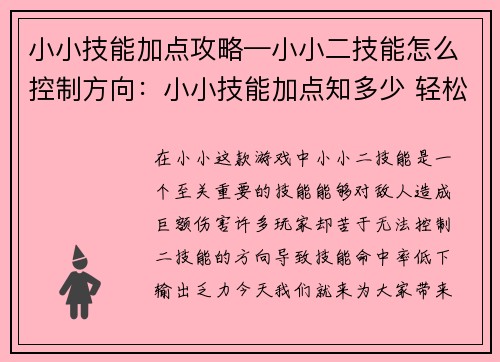 小小技能加点攻略—小小二技能怎么控制方向：小小技能加点知多少 轻松

在小小这款游戏中小小二技能是一个至关重要的技能能够对敌人造成巨额伤害许多玩家却苦于无法控制二技能的方向导致技能命中率低下输出乏力今天我们就来为大家带来